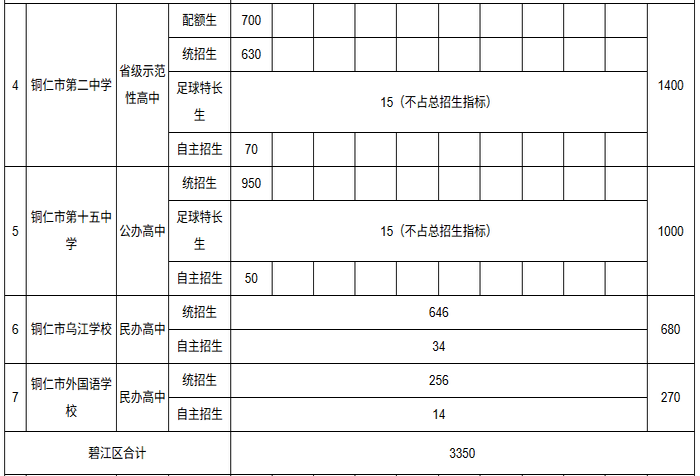 | 4 | 铜仁市第二中学 | 省级示范性高中 | 配额生 | 700 | | | | | | | | | | 1400 |
|---|---|---|---|---|---|---|---|---|---|---|---|---|---|---|
| | | | 统招生 | 630 | | | | | | | | | | |
| | | | 足球特长生 | 15（不占总招生指标） | | | | | | | | | | |
| | | | 自主招生 | 70 | | | | | | | | | | |
| 5 | 铜仁市第十五中学 | 公办高中 | 统招生 | 950 | | | | | | | | | | 1000 |
| | | | 足球特长生 | 15（不占总招生指标） | | | | | | | | | | |
| | | | 自主招生 | 50 | | | | | | | | | | |
| 6 | 铜仁市乌江学校 | 民办高中 | 统招生 | 646 | | | | | | | | | | 680 |
| | | | 自主招生 | 34 | | | | | | | | | | |
| 7 | 铜仁市外国语学校 | 民办高中 | 统招生 | 256 | | | | | | | | | | 270 |
| | | | 自主招生 | 14 | | | | | | | | | | |
| 碧江区合计 | | | | 3350 | | | | | | | | | | |